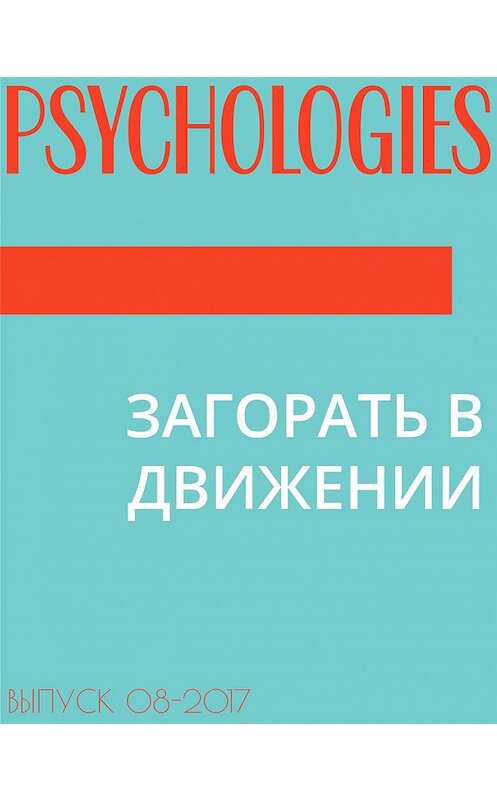 PSYCHOLOGIES

ЗАГОРАТЬ В ДВИЖЕНИИ

ВЫПУСК 08-2017